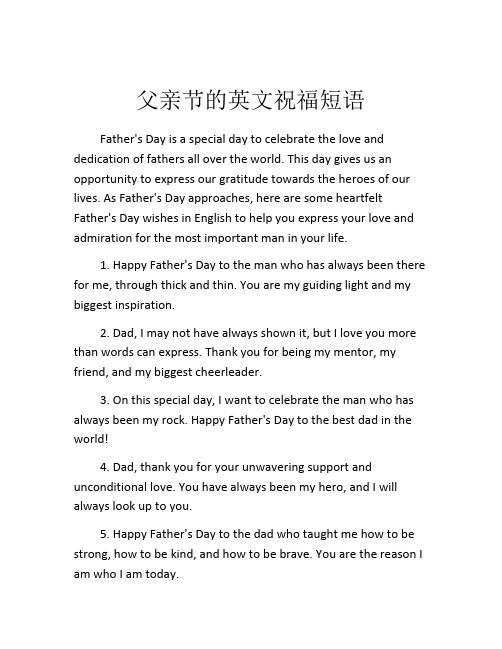 父亲节的英文祝福短语

Father's Day is a special day to celebrate the love and dedication of fathers all over the world. This day gives us an opportunity to express our gratitude towards the heroes of our lives. As Father's Day approaches, here are some heartfelt Father's Day wishes in English to help you express your love and admiration for the most important man in your life.

1. Happy Father's Day to the man who has always been there for me, through thick and thin. You are my guiding light and my biggest inspiration.

2. Dad, I may not have always shown it, but I love you more than words can express. Thank you for being my mentor, my friend, and my biggest cheerleader.

3. On this special day, I want to celebrate the man who has always been my rock. Happy Father's Day to the best dad in the world!

4. Dad, thank you for your unwavering support and unconditional love. You have always been my hero, and I will always look up to you.

5. Happy Father's Day to the dad who taught me how to be strong, how to be kind, and how to be brave. You are the reason I am who I am today.